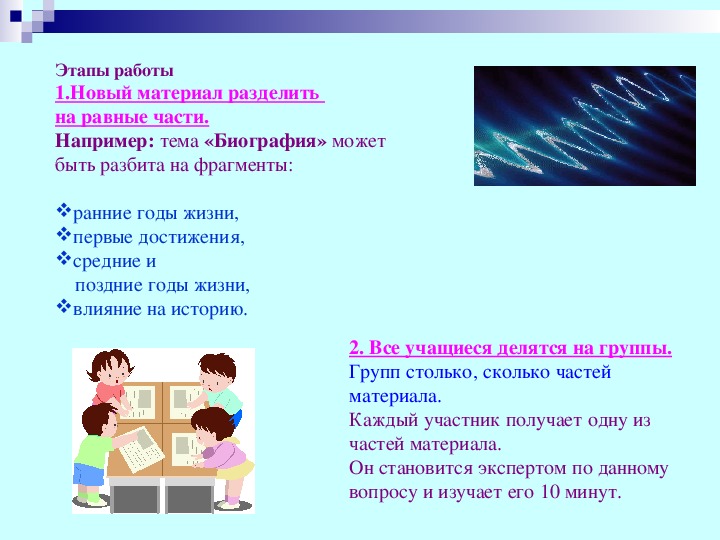 Этапы работы
1.Новый материал разделить на равные части.
Например: тема «Биография» может быть разбита на фрагменты:

❖ранние годы жизни,
❖первые достижения,
❖средние и поздние годы жизни,
❖влияние на историю.

2. Все учащиеся делятся на группы.
Групп столько, сколько частей материала.
Каждый участник получает одну из частей материала.
Он становится экспертом по данному вопросу и изучает его 10 минут.